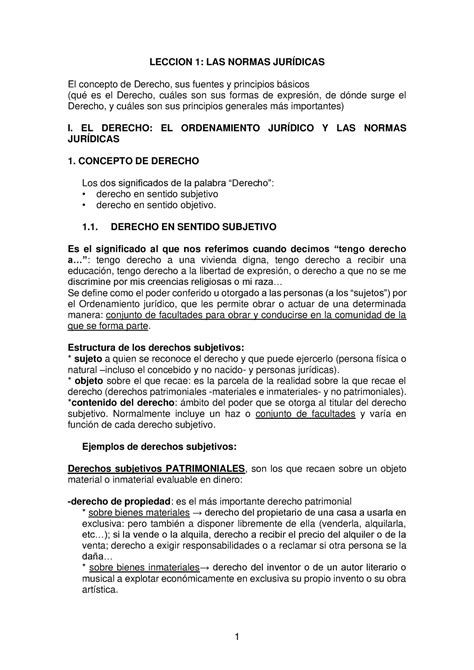 LECCION 1: LAS NORMAS JURÍDICAS

El concepto de Derecho, sus fuentes y principios básicos
(qué es el Derecho, cuáles son sus formas de expresión, de dónde surge el Derecho, y cuáles son sus principios generales más importantes)

I. EL DERECHO: EL ORDENAMIENTO JURÍDICO Y LAS NORMAS JURÍDICAS

1. CONCEPTO DE DERECHO

Los dos significados de la palabra "Derecho":
• derecho en sentido subjetivo
• derecho en sentido objetivo.

1.1. DERECHO EN SENTIDO SUBJETIVO

Es el significado al que nos referimos cuando decimos "tengo derecho a…": tengo derecho a una vivienda digna, tengo derecho a recibir una educación, tengo derecho a la libertad de expresión, o derecho a que no se me discrimine por mis creencias religiosas o mi raza…
Se define como el poder conferido u otorgado a las personas (a los "sujetos") por el Ordenamiento jurídico, que les permite obrar o actuar de una determinada manera: conjunto de facultades para obrar y conducirse en la comunidad de la que se forma parte.

Estructura de los derechos subjetivos:
* sujeto a quien se reconoce el derecho y que puede ejercerlo (persona física o natural –incluso el concebido y no nacido- y personas jurídicas).
* objeto sobre el que recae: es la parcela de la realidad sobre la que recae el derecho (derechos patrimoniales -materiales e inmateriales- y no patrimoniales).
*contenido del derecho: ámbito del poder que se otorga al titular del derecho subjetivo. Normalmente incluye un haz o conjunto de facultades y varía en función de cada derecho subjetivo.

Ejemplos de derechos subjetivos:

Derechos subjetivos PATRIMONIALES, son los que recaen sobre un objeto material o inmaterial evaluable en dinero:

-derecho de propiedad: es el más importante derecho patrimonial
* sobre bienes materiales → derecho del propietario de una casa a usarla en exclusiva: pero también a disponer libremente de ella (venderla, alquilarla, etc…); si la vende o la alquila, derecho a recibir el precio del alquiler o de la venta; derecho a exigir responsabilidades o a reclamar si otra persona se la daña…
* sobre bienes inmateriales→ derecho del inventor o de un autor literario o musical a explotar económicamente en exclusiva su propio invento o su obra artística.

1